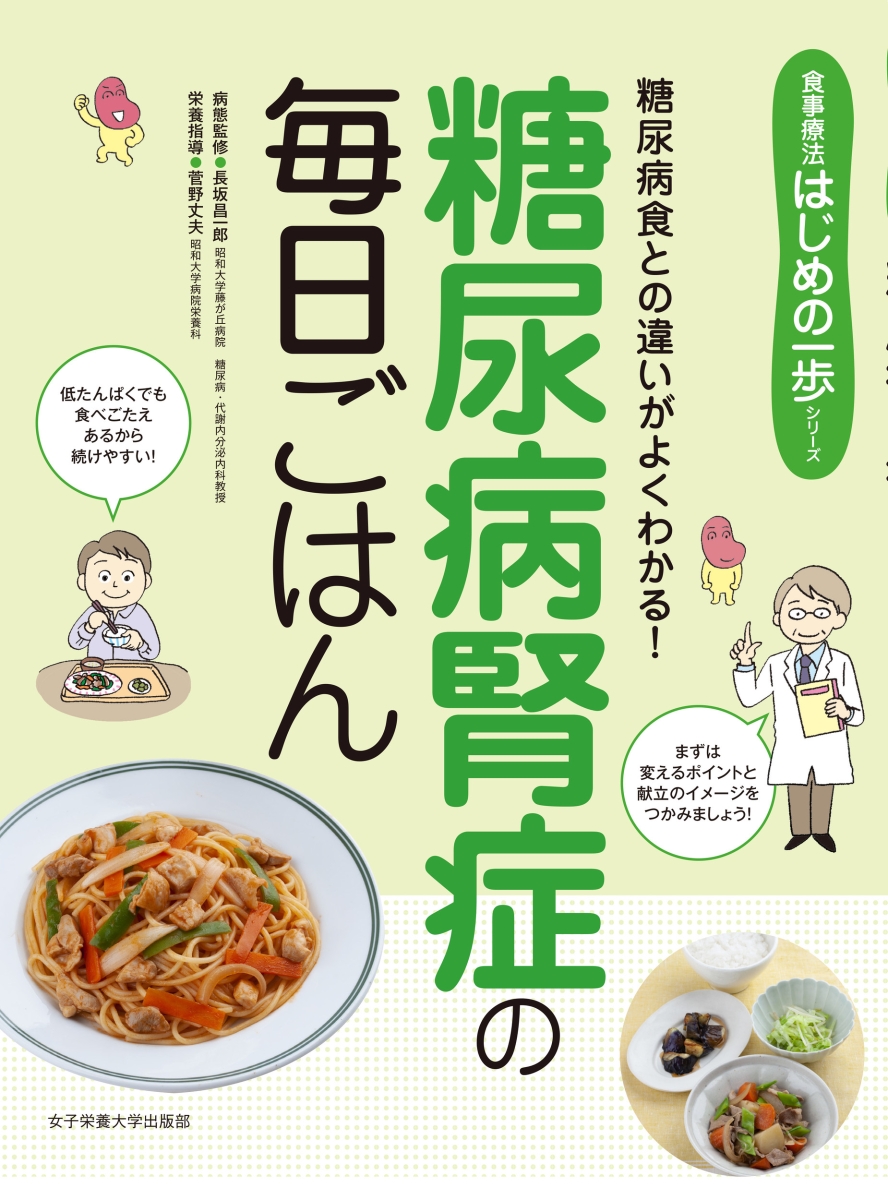 食事療法はじめの一歩シリーズ

糖尿病腎症の毎日ごはん

糖尿病食との違いがよくわかる!

病態監修●長坂昌一郎 昭和大学藤が丘病院 糖尿病・代謝内分泌内科教授
栄養指導●菅野丈夫 昭和大学病院栄養科

低たんぱくでも食べごたえあるから続けやすい!

まずは変えるポイントと献立のイメージをつかみましょう!

女子栄養大学出版部